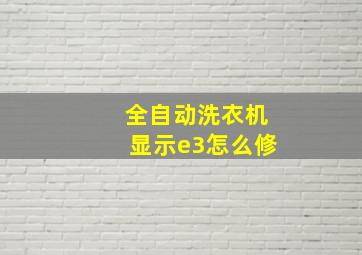 全自动洗衣机
显示e3怎么修